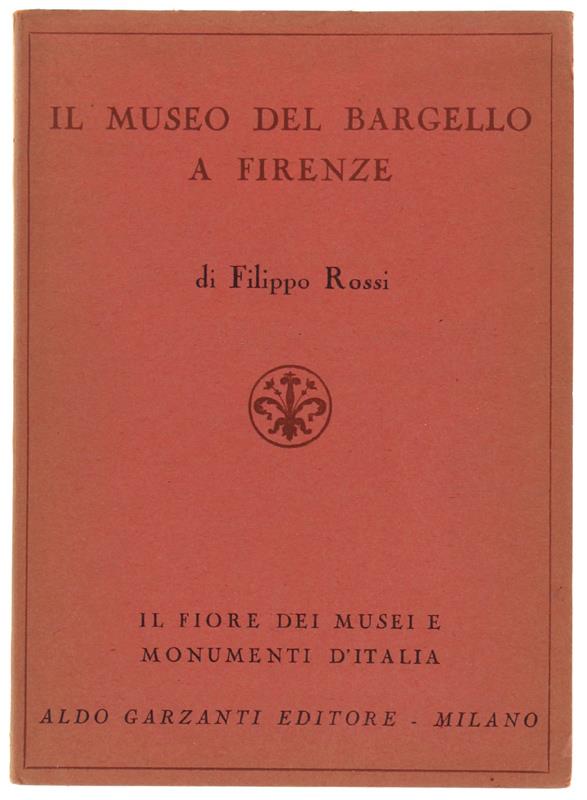 IL MUSEO DEL BARGELLO
A FIRENZE

di Filippo Rossi

IL FIORE DEI MUSEI E
MONUMENTI D'ITALIA

ALDO GARZANTI EDITORE - MILANO